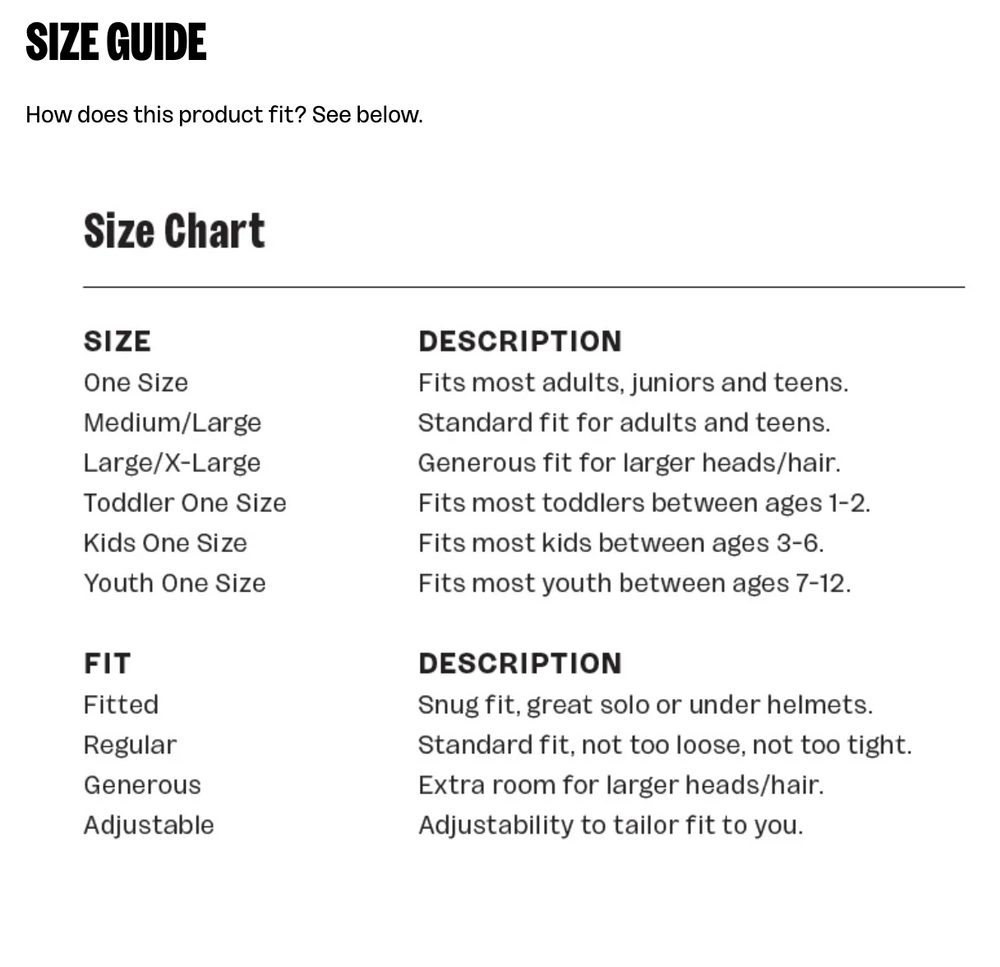 SIZE GUIDE

How does this product fit? See below.

Size Chart

| SIZE | DESCRIPTION |
|---|---|
| One Size | Fits most adults, juniors and teens. |
| Medium/Large | Standard fit for adults and teens. |
| Large/X-Large | Generous fit for larger heads/hair. |
| Toddler One Size | Fits most toddlers between ages 1-2. |
| Kids One Size | Fits most kids between ages 3-6. |
| Youth One Size | Fits most youth between ages 7-12. |

| FIT | DESCRIPTION |
|---|---|
| Fitted | Snug fit, great solo or under helmets. |
| Regular | Standard fit, not too loose, not too tight. |
| Generous | Extra room for larger heads/hair. |
| Adjustable | Adjustability to tailor fit to you. |